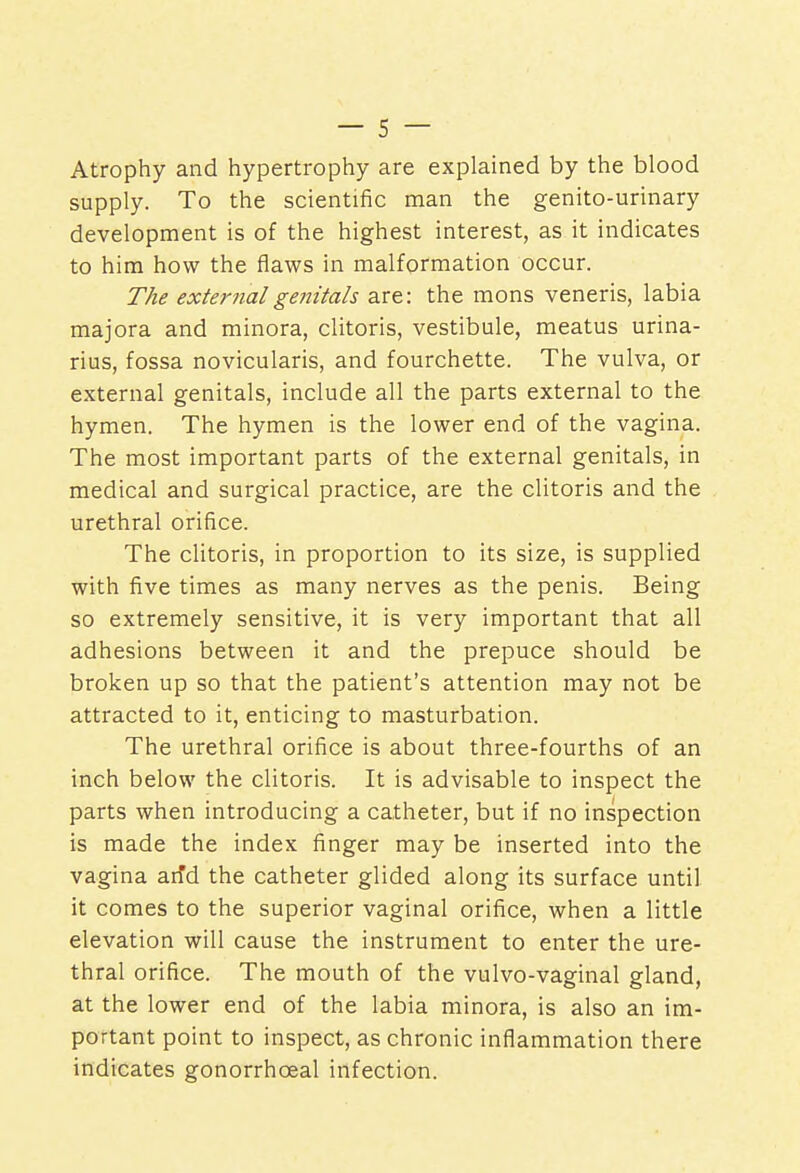 — 5 —

Atrophy and hypertrophy are explained by the blood supply. To the scientific man the genito-urinary development is of the highest interest, as it indicates to him how the flaws in malformation occur.

The external genitals are: the mons veneris, labia majora and minora, clitoris, vestibule, meatus urinarius, fossa novicularis, and fourchette. The vulva, or external genitals, include all the parts external to the hymen. The hymen is the lower end of the vagina. The most important parts of the external genitals, in medical and surgical practice, are the clitoris and the urethral orifice.

The clitoris, in proportion to its size, is supplied with five times as many nerves as the penis. Being so extremely sensitive, it is very important that all adhesions between it and the prepuce should be broken up so that the patient's attention may not be attracted to it, enticing to masturbation.

The urethral orifice is about three-fourths of an inch below the clitoris. It is advisable to inspect the parts when introducing a catheter, but if no inspection is made the index finger may be inserted into the vagina and the catheter glided along its surface until it comes to the superior vaginal orifice, when a little elevation will cause the instrument to enter the urethral orifice. The mouth of the vulvo-vaginal gland, at the lower end of the labia minora, is also an important point to inspect, as chronic inflammation there indicates gonorrhœal infection.